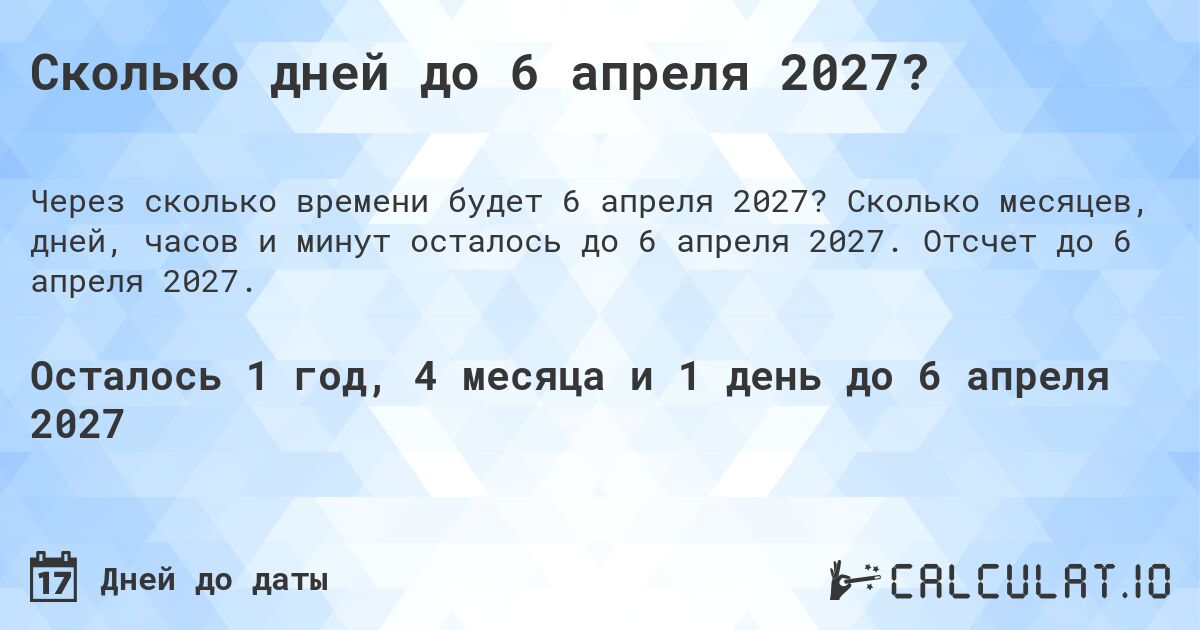 Сколько дней до 6 апреля 2027?

Через сколько времени будет 6 апреля 2027? Сколько месяцев, дней, часов и минут осталось до 6 апреля 2027. Отсчет до 6 апреля 2027.

Осталось 1 год, 4 месяца и 1 день до 6 апреля 2027

17 Дней до даты

CALCULAT.IO